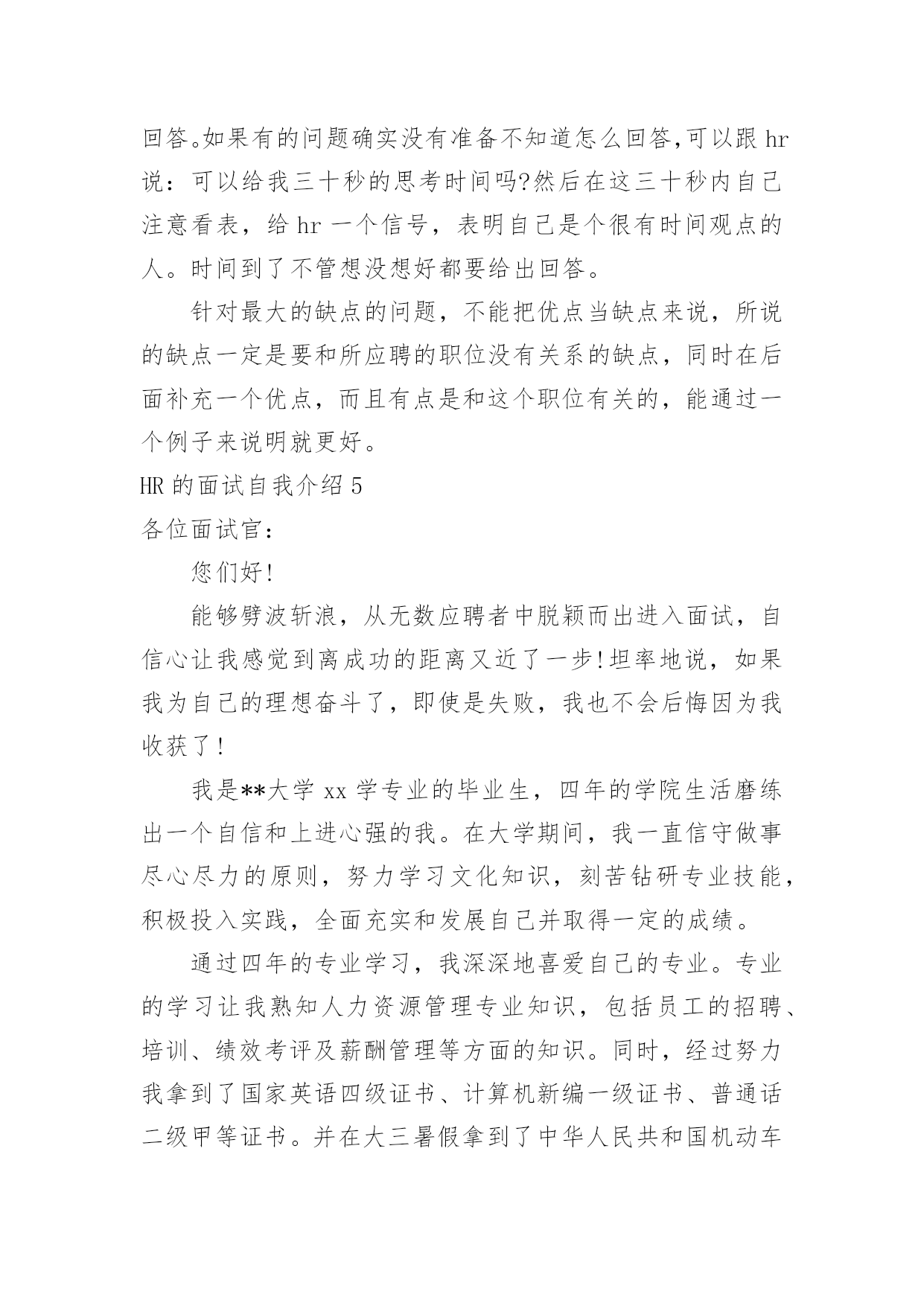 回答。如果有的问题确实没有准备不知道怎么回答,可以跟 hr 说：可以给我三十秒的思考时间吗?然后在这三十秒内自己注意看表，给 hr 一个信号，表明自己是个很有时间观点的人。时间到了不管想没想好都要给出回答。

针对最大的缺点的问题，不能把优点当缺点来说，所说的缺点一定是要和所应聘的职位没有关系的缺点，同时在后面补充一个优点，而且有点是和这个职位有关的，能通过一个例子来说明就更好。

HR 的面试自我介绍 5

各位面试官：

您们好!

能够劈波斩浪，从无数应聘者中脱颖而出进入面试，自信心让我感觉到离成功的距离又近了一步!坦率地说，如果我为自己的理想奋斗了，即使是失败，我也不会后悔因为我收获了!

我是**大学 xx 学专业的毕业生，四年的学院生活磨练出一个自信和上进心强的我。在大学期间，我一直信守做事尽心尽力的原则，努力学习文化知识，刻苦钻研专业技能，积极投入实践，全面充实和发展自己并取得一定的成绩。

通过四年的专业学习，我深深地喜爱自己的专业。专业的学习让我熟知人力资源管理专业知识，包括员工的招聘、培训、绩效考评及薪酬管理等方面的知识。同时，经过努力我拿到了国家英语四级证书、计算机新编一级证书、普通话二级甲等证书。并在大三暑假拿到了中华人民共和国机动车